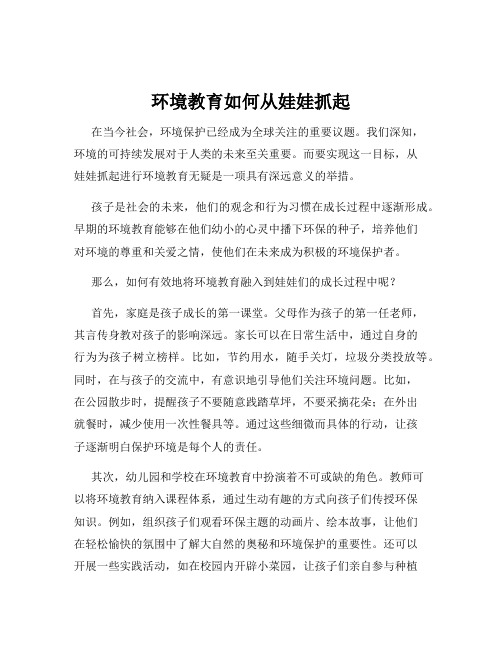 环境教育如何从娃娃抓起

在当今社会，环境保护已经成为全球关注的重要议题。我们深知，环境的可持续发展对于人类的未来至关重要。而要实现这一目标，从娃娃抓起进行环境教育无疑是一项具有深远意义的举措。

孩子是社会的未来，他们的观念和行为习惯在成长过程中逐渐形成。早期的环境教育能够在他们幼小的心灵中播下环保的种子，培养他们对环境的尊重和关爱之情，使他们在未来成为积极的环境保护者。

那么，如何有效地将环境教育融入到娃娃们的成长过程中呢？

首先，家庭是孩子成长的第一课堂。父母作为孩子的第一任老师，其言传身教对孩子的影响深远。家长可以在日常生活中，通过自身的行为为孩子树立榜样。比如，节约用水，随手关灯，垃圾分类投放等。同时，在与孩子的交流中，有意识地引导他们关注环境问题。比如，在公园散步时，提醒孩子不要随意践踏草坪，不要采摘花朵；在外出就餐时，减少使用一次性餐具等。通过这些细微而具体的行动，让孩子逐渐明白保护环境是每个人的责任。

其次，幼儿园和学校在环境教育中扮演着不可或缺的角色。教师可以将环境教育纳入课程体系，通过生动有趣的方式向孩子们传授环保知识。例如，组织孩子们观看环保主题的动画片、绘本故事，让他们在轻松愉快的氛围中了解大自然的奥秘和环境保护的重要性。还可以开展一些实践活动，如在校园内开辟小菜园，让孩子们亲自参与种植